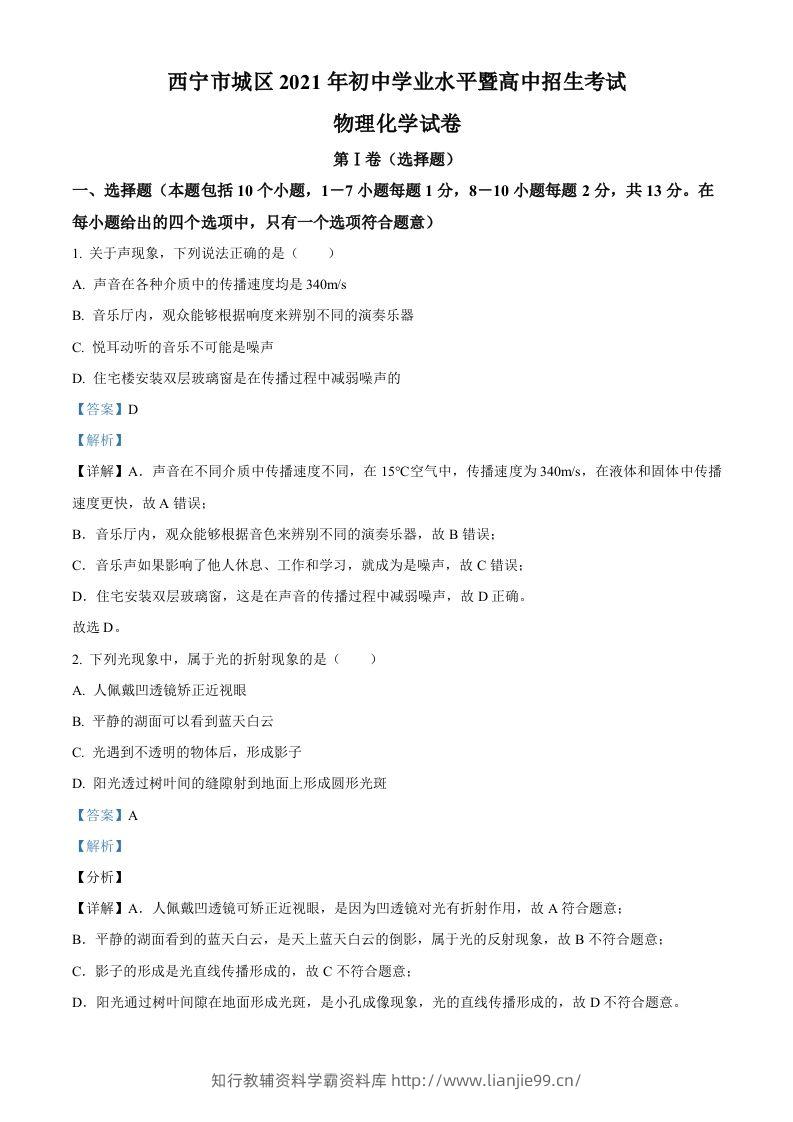 西宁市城区2021年初中学业水平暨高中招生考试

物理化学试卷

第Ⅰ卷（选择题）

一、选择题（本题包括10个小题，1－7小题每题1分，8－10小题每题2分，共13分。在每小题给出的四个选项中，只有一个选项符合题意）

1.关于声现象，下列说法正确的是（ ）

A.声音在各种介质中的传播速度均是340m/s

B.音乐厅内，观众能够根据响度来辨别不同的演奏乐器

C.悦耳动听的音乐不可能是噪声

D.住宅楼安装双层玻璃窗是在传播过程中减弱噪声的

【答案】D

【解析】

【详解】A．声音在不同介质中传播速度不同，在15℃空气中，传播速度为340m/s，在液体和固体中传播速度更快，故A错误；

B．音乐厅内，观众能够根据音色来辨别不同的演奏乐器，故B错误；

C．音乐声如果影响了他人休息、工作和学习，就成为是噪声，故C错误；

D．住宅安装双层玻璃窗，这是在声音的传播过程中减弱噪声，故D正确。

故选D。

2.下列光现象中，属于光的折射现象的是（ ）

A.人佩戴凹透镜矫正近视眼

B.平静的湖面可以看到蓝天白云

C.光遇到不透明的物体后，形成影子

D.阳光透过树叶间的缝隙射到地面上形成圆形光斑

【答案】A

【解析】

【分析】

【详解】A．人佩戴凹透镜可矫正近视眼，是因为凹透镜对光有折射作用，故A符合题意；

B．平静的湖面看到的蓝天白云，是天上蓝天白云的倒影，属于光的反射现象，故B不符合题意；

C．影子的形成是光直线传播形成的，故C不符合题意；

D．阳光通过树叶间隙在地面形成光斑，是小孔成像现象，光的直线传播形成的，故D不符合题意。

知行教辅资料学霸资料库 http://www.lianjie99.cn/